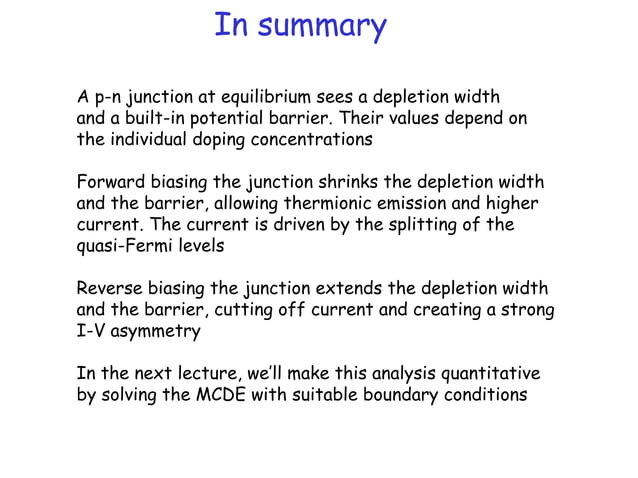 In summary

A p-n junction at equilibrium sees a depletion width and a built-in potential barrier. Their values depend on the individual doping concentrations

Forward biasing the junction shrinks the depletion width and the barrier, allowing thermionic emission and higher current. The current is driven by the splitting of the quasi-Fermi levels

Reverse biasing the junction extends the depletion width and the barrier, cutting off current and creating a strong I-V asymmetry

In the next lecture, we'll make this analysis quantitative by solving the MCDE with suitable boundary conditions